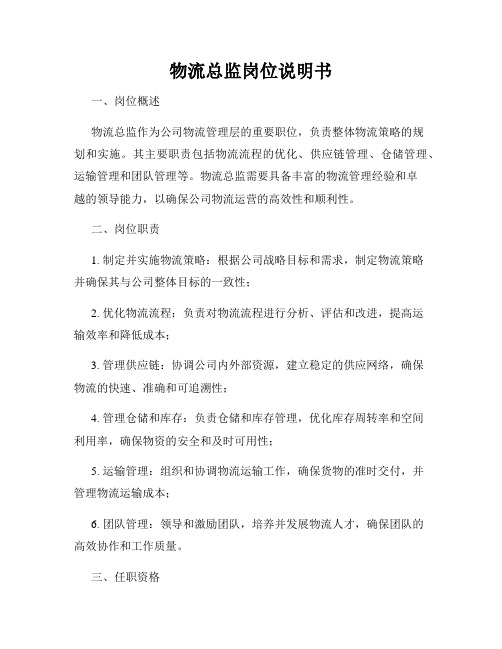 物流总监岗位说明书

一、岗位概述

物流总监作为公司物流管理层的重要职位，负责整体物流策略的规划和实施。其主要职责包括物流流程的优化、供应链管理、仓储管理、运输管理和团队管理等。物流总监需要具备丰富的物流管理经验和卓越的领导能力，以确保公司物流运营的高效性和顺利性。

二、岗位职责

1. 制定并实施物流策略：根据公司战略目标和需求，制定物流策略并确保其与公司整体目标的一致性；

2. 优化物流流程：负责对物流流程进行分析、评估和改进，提高运输效率和降低成本；

3. 管理供应链：协调公司内外部资源，建立稳定的供应网络，确保物流的快速、准确和可追溯性；

4. 管理仓储和库存：负责仓储和库存管理，优化库存周转率和空间利用率，确保物资的安全和及时可用性；

5. 运输管理：组织和协调物流运输工作，确保货物的准时交付，并管理物流运输成本；

6. 团队管理：领导和激励团队，培养并发展物流人才，确保团队的高效协作和工作质量。

三、任职资格